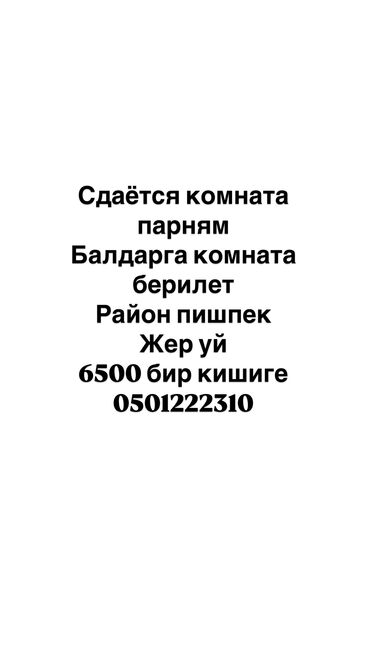 Сдаётся комната парням
Балдарга комната берилет
Район пишпек
Жер уй
6500 бир кишиге
0501222310